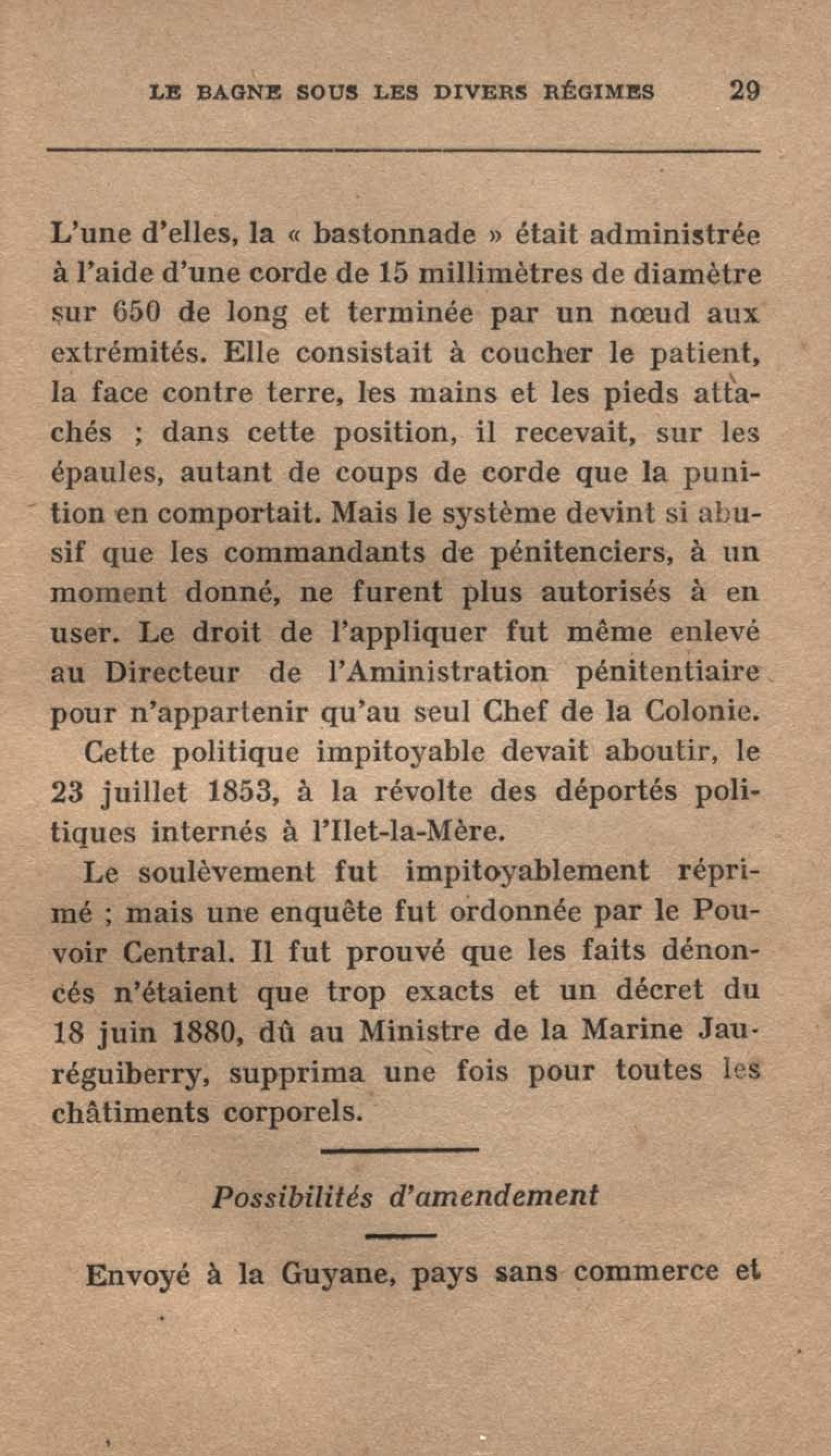 LE BAGNE SOUS LES DIVERS RÉGIMES 29

L'une d'elles, la « bastonnade » était administrée à l'aide d'une corde de 15 millimètres de diamètre sur 650 de long et terminée par un nœud aux extrémités. Elle consistait à coucher le patient, la face contre terre, les mains et les pieds attachés ; dans cette position, il recevait, sur les épaules, autant de coups de corde que la punition en comportait. Mais le système devint si abusif que les commandants de pénitenciers, à un moment donné, ne furent plus autorisés à en user. Le droit de l'appliquer fut même enlevé au Directeur de l'Aministration pénitentiaire pour n'appartenir qu'au seul Chef de la Colonie.

Cette politique impitoyable devait aboutir, le 23 juillet 1853, à la révolte des déportés politiques internés à l'Ilet-la-Mère.

Le soulèvement fut impitoyablement réprimé ; mais une enquête fut ordonnée par le Pouvoir Central. Il fut prouvé que les faits dénoncés n'étaient que trop exacts et un décret du 18 juin 1880, dû au Ministre de la Marine Jauréguiberry, supprima une fois pour toutes les châtiments corporels.

Possibilités d'amendement

Envoyé à la Guyane, pays sans commerce et